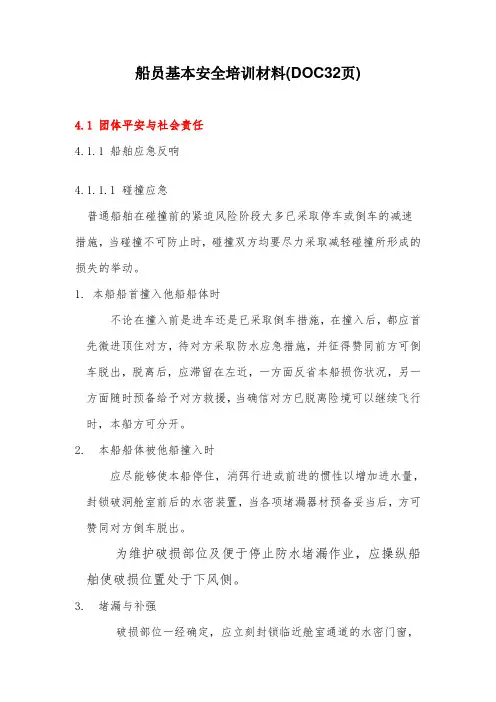 船员基本安全培训材料(DOC32页)

4.1 团体平安与社会责任

4.1.1 船舶应急反响

4.1.1.1 碰撞应急

普通船舶在碰撞前的紧迫风险阶段大多已采取停车或倒车的减速措施，当碰撞不可防止时，碰撞双方均要尽力采取减轻碰撞所形成的损失的举动。

1. 本船船首撞入他船船体时

不论在撞入前是进车还是已采取倒车措施，在撞入后，都应首先微进顶住对方，待对方采取防水应急措施，并征得赞同前方可倒车脱出，脱离后，应滞留在左近，一方面反省本船损伤状况，另一方面随时预备给予对方救援，当确信对方已脱离险境可以继续飞行时，本船方可分开。

2. 本船船体被他船撞入时

应尽能够使本船停住，消弭行进或前进的惯性以增加进水量，封锁破洞舱室前后的水密装置，当各项堵漏器材预备妥当后，方可赞同对方倒车脱出。

为维护破损部位及便于停止防水堵漏作业，应操纵船舶使破损位置处于下风侧。

3. 堵漏与补强

破损部位一经确定，应立刻封锁临近舱室通道的水密门窗，